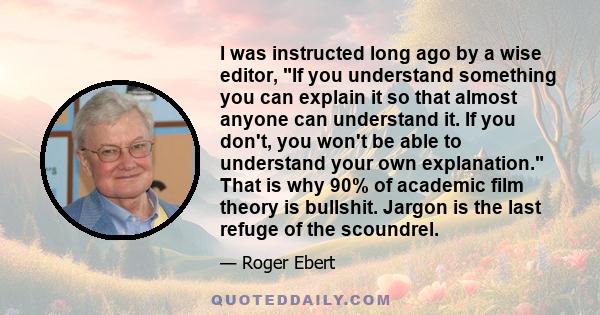 I was instructed long ago by a wise editor, "If you understand something you can explain it so that almost anyone can understand it. If you don't, you won't be able to understand your own explanation." That is why 90% of academic film theory is bullshit. Jargon is the last refuge of the scoundrel.

— Roger Ebert

QUOTEDDAILY.COM